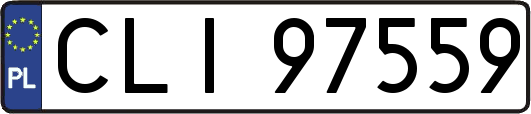 PL
CLI 97559